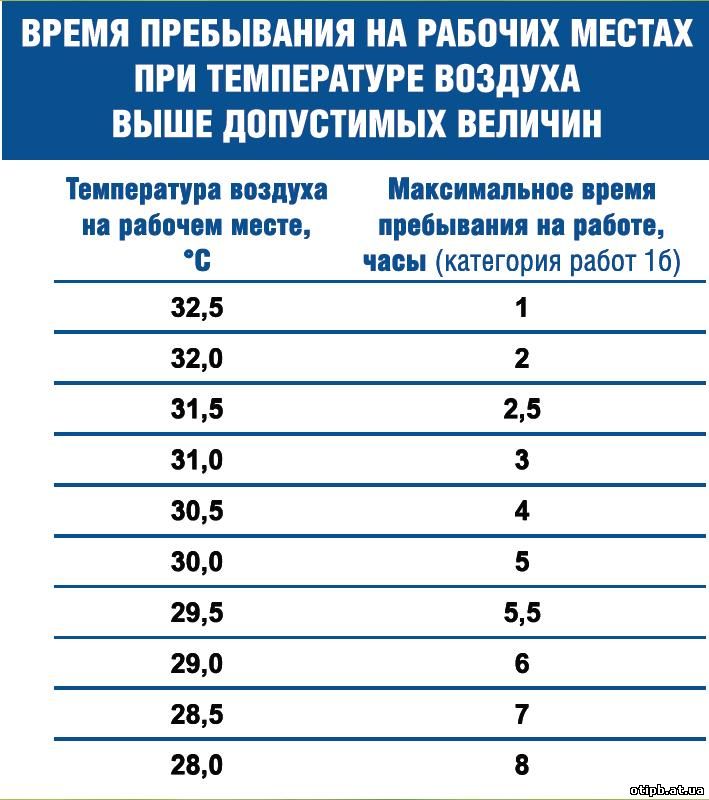 ВРЕМЯ ПРЕБЫВАНИЯ НА РАБОЧИХ МЕСТАХ ПРИ ТЕМПЕРАТУРЕ ВОЗДУХА ВЫШЕ ДОПУСТИМЫХ ВЕЛИЧИН

| Температура воздуха на рабочем месте, °С | Максимальное время пребывания на работе, часы (категория работ 1б) |
|---|---|
| 32,5 | 1 |
| 32,0 | 2 |
| 31,5 | 2,5 |
| 31,0 | 3 |
| 30,5 | 4 |
| 30,0 | 5 |
| 29,5 | 5,5 |
| 29,0 | 6 |
| 28,5 | 7 |
| 28,0 | 8 |

otipb.at.ua